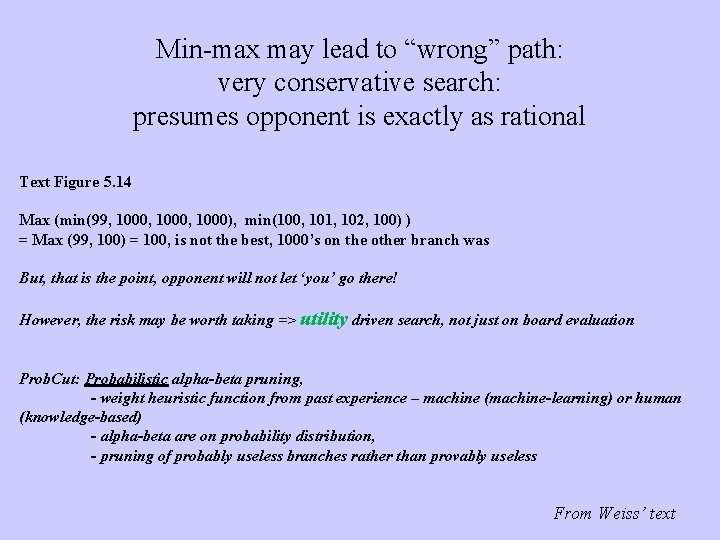 Min-max may lead to "wrong" path:
very conservative search:
presumes opponent is exactly as rational

Text Figure 5.14

Max (min(99, 1000, 1000, 1000), min(100, 101, 102, 100) )
= Max (99, 100) = 100, is not the best, 1000's on the other branch was

But, that is the point, opponent will not let 'you' go there!

However, the risk may be worth taking => utility driven search, not just on board evaluation

ProbCut: Probabilistic alpha-beta pruning,
- weight heuristic function from past experience – machine (machine-learning) or human (knowledge-based)
- alpha-beta are on probability distribution,
- pruning of probably useless branches rather than provably useless

From Weiss' text